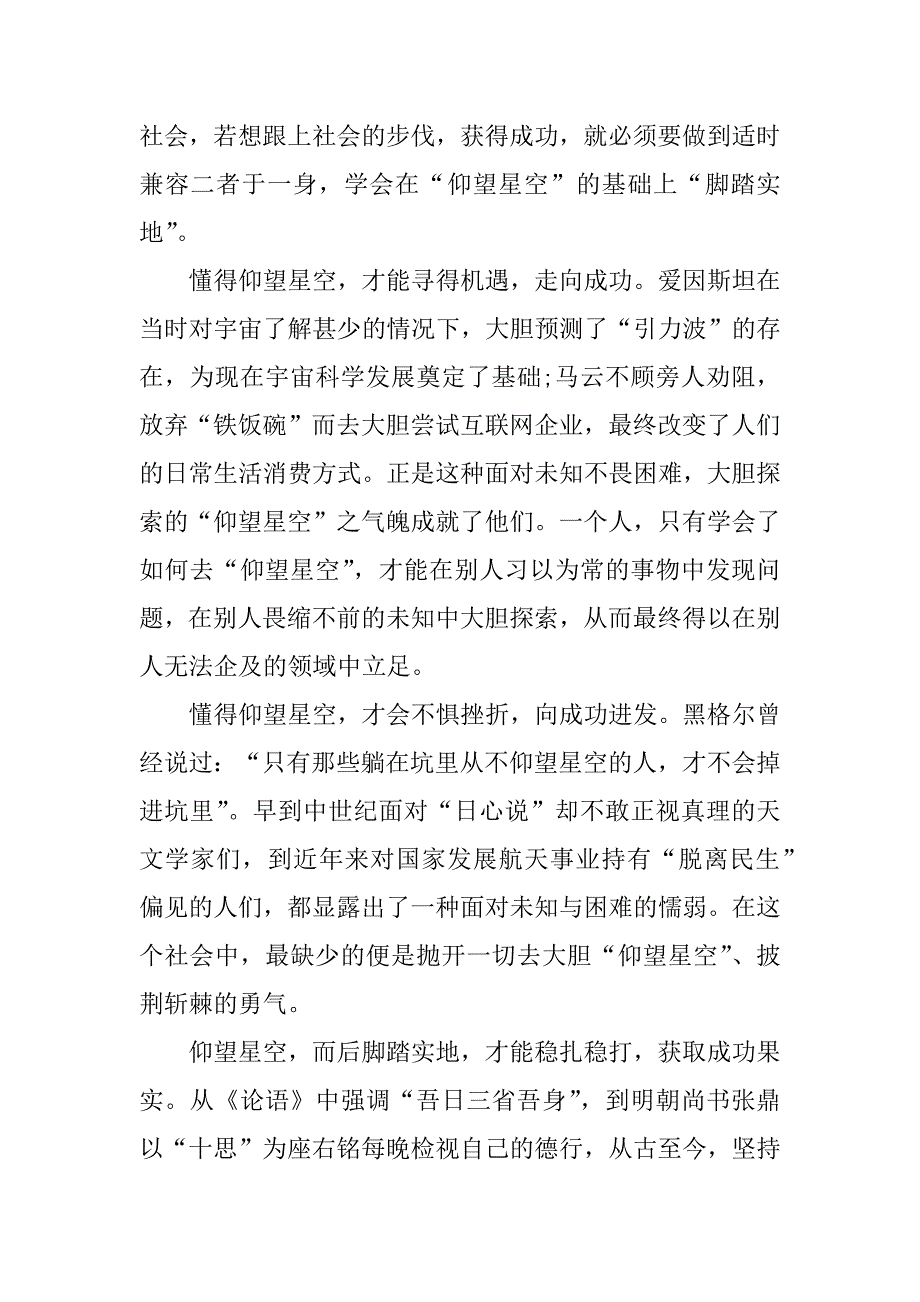 社会，若想跟上社会的步伐，获得成功，就必须要做到适时兼容二者于一身，学会在“仰望星空”的基础上“脚踏实地”。

懂得仰望星空，才能寻得机遇，走向成功。爱因斯坦在当时对宇宙了解甚少的情况下，大胆预测了“引力波”的存在，为现在宇宙科学发展奠定了基础;马云不顾旁人劝阻，放弃“铁饭碗”而去大胆尝试互联网企业，最终改变了人们的日常生活消费方式。正是这种面对未知不畏困难，大胆探索的“仰望星空”之气魄成就了他们。一个人，只有学会了如何去“仰望星空”，才能在别人习以为常的事物中发现问题，在别人畏缩不前的未知中大胆探索，从而最终得以在别人无法企及的领域中立足。

懂得仰望星空，才会不惧挫折，向成功进发。黑格尔曾经说过：“只有那些躺在坑里从不仰望星空的人，才不会掉进坑里”。早到中世纪面对“日心说”却不敢正视真理的天文学家们，到近年来对国家发展航天事业持有“脱离民生”偏见的人们，都显露出了一种面对未知与困难的懦弱。在这个社会中，最缺少的便是抛开一切去大胆“仰望星空”、披荆斩棘的勇气。

仰望星空，而后脚踏实地，才能稳扎稳打，获取成功果实。从《论语》中强调“吾日三省吾身”，到明朝尚书张鼎以“十思”为座右铭每晚检视自己的德行，从古至今，坚持